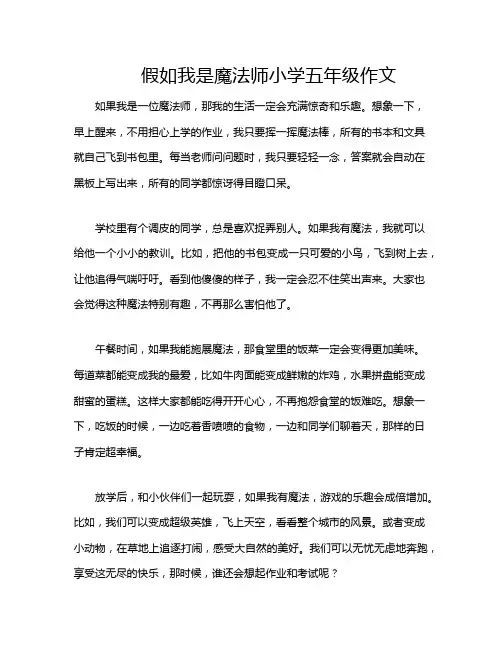 假如我是魔法师小学五年级作文

如果我是一位魔法师，那我的生活一定会充满惊奇和乐趣。想象一下，早上醒来，不用担心上学的作业，我只要挥一挥魔法棒，所有的书本和文具就自己飞到书包里。每当老师问问题时，我只要轻轻一念，答案就会自动在黑板上写出来，所有的同学都惊讶得目瞪口呆。

学校里有个调皮的同学，总是喜欢捉弄别人。如果我有魔法，我就可以给他一个小小的教训。比如，把他的书包变成一只可爱的小鸟，飞到树上去，让他追得气喘吁吁。看到他傻傻的样子，我一定会忍不住笑出声来。大家也会觉得这种魔法特别有趣，不再那么害怕他了。

午餐时间，如果我能施展魔法，那食堂里的饭菜一定会变得更加美味。每道菜都能变成我的最爱，比如牛肉面能变成鲜嫩的炸鸡，水果拼盘能变成甜蜜的蛋糕。这样大家都能吃得开开心心，不再抱怨食堂的饭难吃。想象一下，吃饭的时候，一边吃着香喷喷的食物，一边和同学们聊着天，那样的日子肯定超幸福。

放学后，和小伙伴们一起玩耍，如果我有魔法，游戏的乐趣会成倍增加。比如，我们可以变成超级英雄，飞上天空，看看整个城市的风景。或者变成小动物，在草地上追逐打闹，感受大自然的美好。我们可以无忧无虑地奔跑，享受这无尽的快乐，那时候，谁还会想起作业和考试呢？